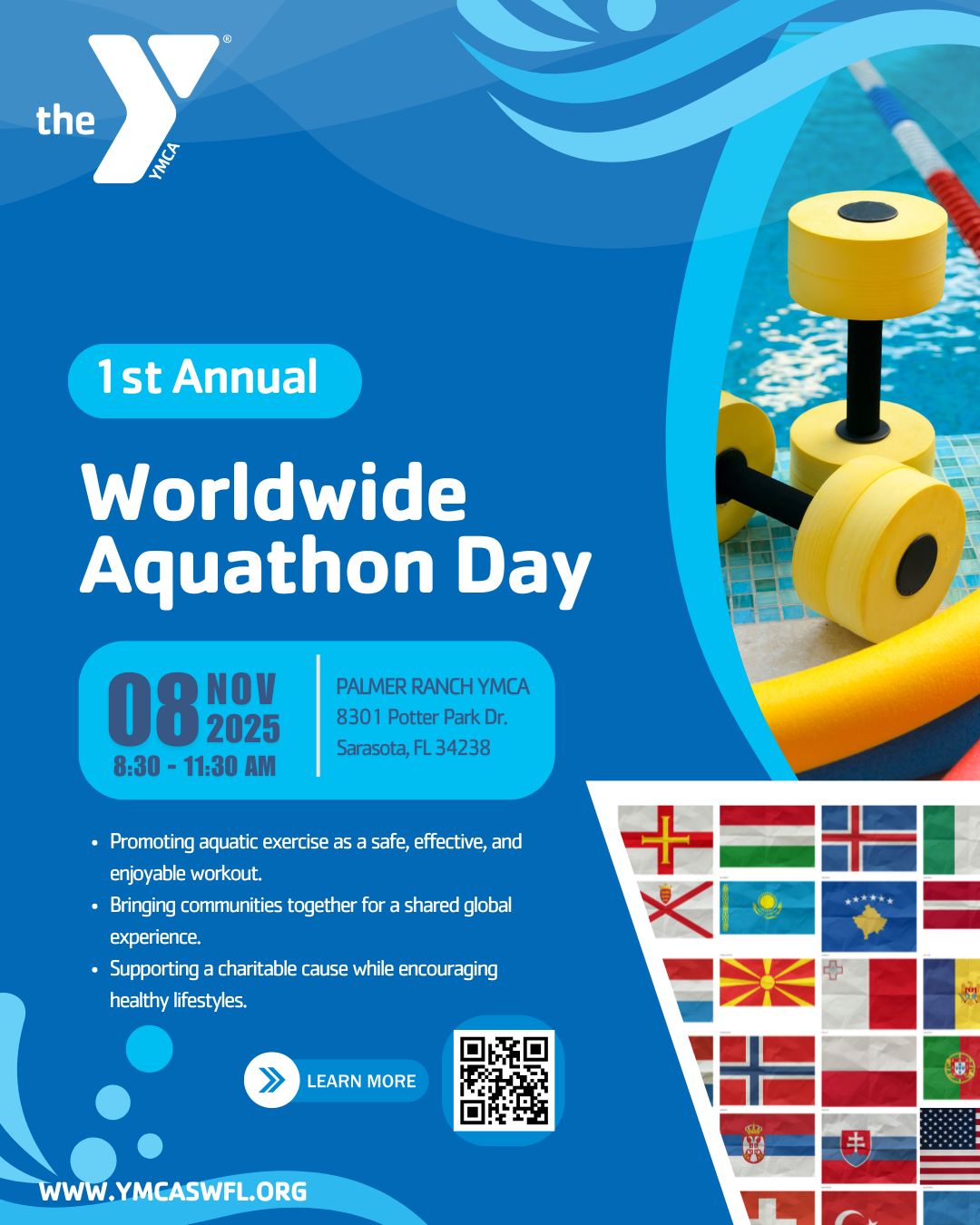 the YMCA

1st Annual

Worldwide Aquathon Day

08 NOV 2025
8:30 - 11:30 AM

PALMER RANCH YMCA
8301 Potter Park Dr.
Sarasota, FL 34238

• Promoting aquatic exercise as a safe, effective, and enjoyable workout.
• Bringing communities together for a shared global experience.
• Supporting a charitable cause while encouraging healthy lifestyles.

LEARN MORE

WWW.YMCASWFL.ORG